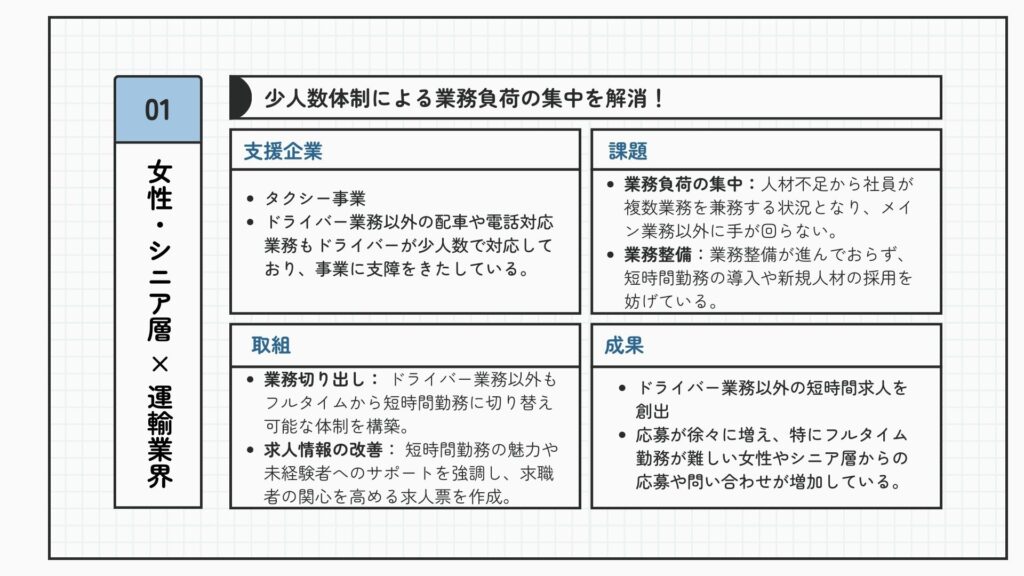 01

女性・シニア層×運輸業界

少人数体制による業務負荷の集中を解消！

支援企業

- タクシー事業
- ドライバー業務以外の配車や電話対応業務もドライバーが少人数で対応しており、事業に支障をきたしている。

課題

- 業務負荷の集中：人材不足から社員が複数業務を兼務する状況となり、メイン業務以外に手が回らない。
- 業務整備：業務整備が進んでおらず、短時間勤務の導入や新規人材の採用を妨げている。

取組

- 業務切り出し： ドライバー業務以外もフルタイムから短時間勤務に切り替え可能な体制を構築。
- 求人情報の改善： 短時間勤務の魅力や未経験者へのサポートを強調し、求職者の関心を高める求人票を作成。

成果

- ドライバー業務以外の短時間求人を創出
- 応募が徐々に増え、特にフルタイム勤務が難しい女性やシニア層からの応募や問い合わせが増加している。